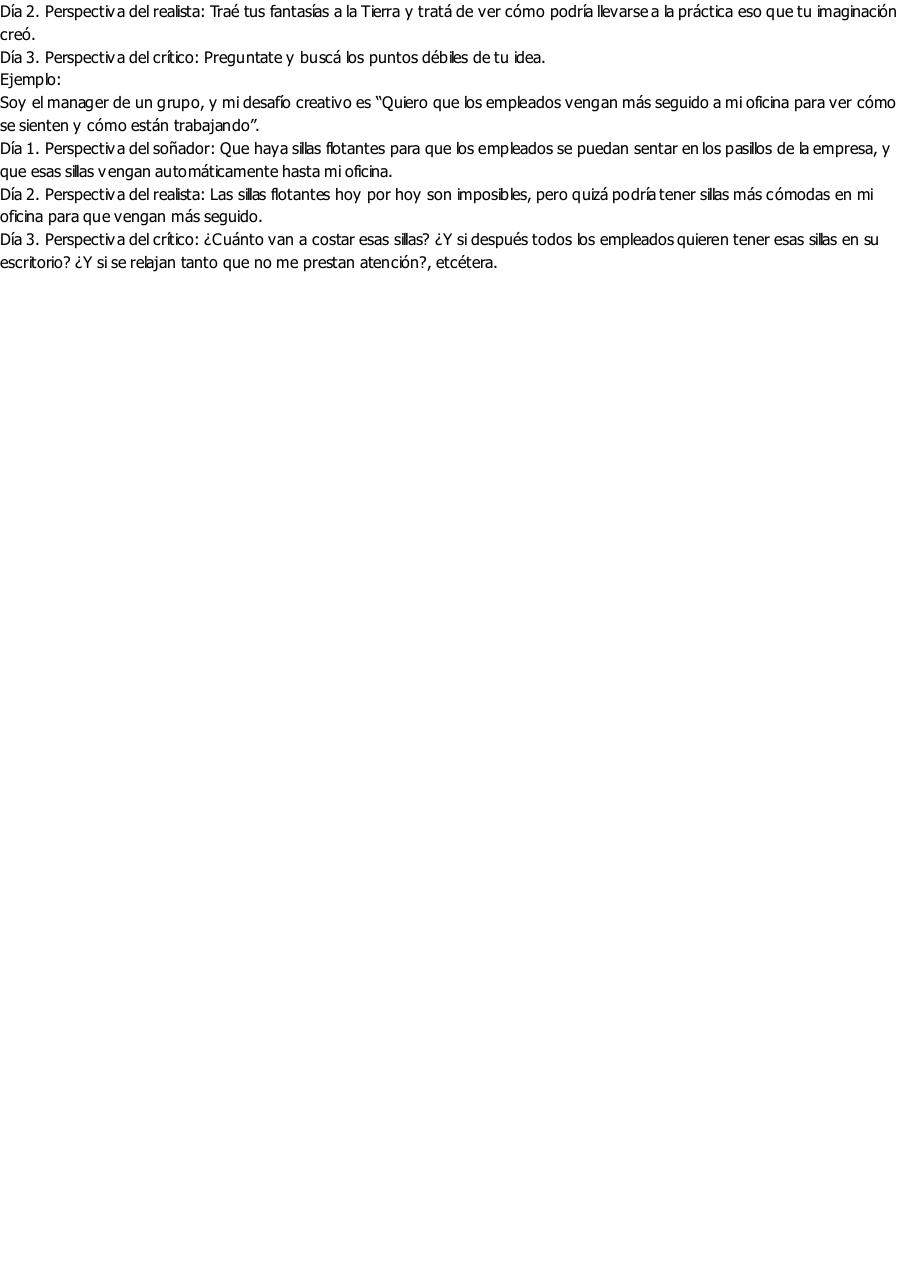 Día 2. Perspectiva del realista: Traé tus fantasías a la Tierra y tratá de ver cómo podría llevarse a la práctica eso que tu imaginación creó.

Día 3. Perspectiva del crítico: Preguntate y buscá los puntos débiles de tu idea.

Ejemplo:

Soy el manager de un grupo, y mi desafío creativo es "Quiero que los empleados vengan más seguido a mi oficina para ver cómo se sienten y cómo están trabajando".

Día 1. Perspectiva del soñador: Que haya sillas flotantes para que los empleados se puedan sentar en los pasillos de la empresa, y que esas sillas vengan automáticamente hasta mi oficina.

Día 2. Perspectiva del realista: Las sillas flotantes hoy por hoy son imposibles, pero quizá podría tener sillas más cómodas en mi oficina para que vengan más seguido.

Día 3. Perspectiva del crítico: ¿Cuánto van a costar esas sillas? ¿Y si después todos los empleados quieren tener esas sillas en su escritorio? ¿Y si se relajan tanto que no me prestan atención?, etcétera.